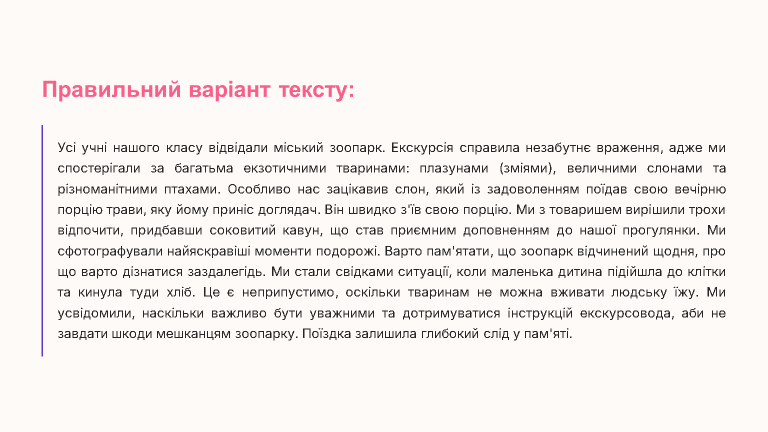 Правильний варіант тексту:

Усі учні нашого класу відвідали міський зоопарк. Екскурсія справила незабутнє враження, адже ми спостерігали за багатьма екзотичними тваринами: плазунами (зміями), величними слонами та різноманітними птахами. Особливо нас зацікавив слон, який із задоволенням поїдав свою вечірню порцію трави, яку йому приніс доглядач. Він швидко з'їв свою порцію. Ми з товаришем вирішили трохи відпочити, придбавши соковитий кавун, що став приємним доповненням до нашої прогулянки. Ми сфотографували найяскравіші моменти подорожі. Варто пам'ятати, що зоопарк відчинений щодня, про що варто дізнатися заздалегідь. Ми стали свідками ситуації, коли маленька дитина підійшла до клітки та кинула туди хліб. Це є неприпустимо, оскільки тваринам не можна вживати людську їжу. Ми усвідомили, наскільки важливо бути уважними та дотримуватися інструкцій екскурсовода, аби не завдати шкоди мешканцям зоопарку. Поїздка залишила глибокий слід у пам'яті.